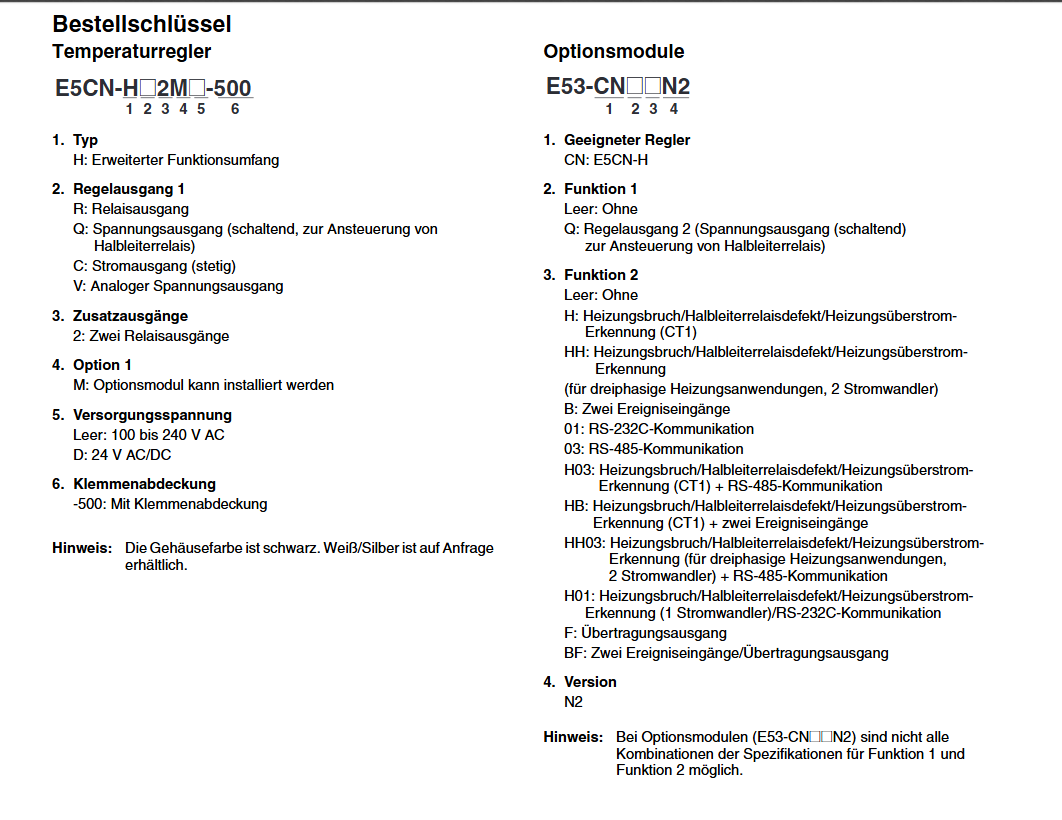 Bestellschlüssel

Temperaturregler

E5CN-H□2M□-500
1 2 3 4 5 6

1. Typ
H: Erweiterter Funktionsumfang

2. Regelausgang 1
R: Relaisausgang
Q: Spannungsausgang (schaltend, zur Ansteuerung von Halbleiterrelais)
C: Stromausgang (stetig)
V: Analoger Spannungsausgang

3. Zusatzausgänge
2: Zwei Relaisausgänge

4. Option 1
M: Optionsmodul kann installiert werden

5. Versorgungsspannung
Leer: 100 bis 240 V AC
D: 24 V AC/DC

6. Klemmenabdeckung
-500: Mit Klemmenabdeckung

Hinweis: Die Gehäusefarbe ist schwarz. Weiß/Silber ist auf Anfrage erhältlich.

Optionsmodule

E53-CN□□N2
1 2 3 4

1. Geeigneter Regler
CN: E5CN-H

2. Funktion 1
Leer: Ohne
Q: Regelausgang 2 (Spannungsausgang (schaltend) zur Ansteuerung von Halbleiterrelais)

3. Funktion 2
Leer: Ohne
H: Heizungsbruch/Halbleiterrelaisdefekt/Heizungsüberstrom-Erkennung (CT1)
HH: Heizungsbruch/Halbleiterrelaisdefekt/Heizungsüberstrom-Erkennung
(für dreiphasige Heizungsanwendungen, 2 Stromwandler)
B: Zwei Ereigniseingänge
01: RS-232C-Kommunikation
03: RS-485-Kommunikation
H03: Heizungsbruch/Halbleiterrelaisdefekt/Heizungsüberstrom-Erkennung (CT1) + RS-485-Kommunikation
HB: Heizungsbruch/Halbleiterrelaisdefekt/Heizungsüberstrom-Erkennung (CT1) + zwei Ereigniseingänge
HH03: Heizungsbruch/Halbleiterrelaisdefekt/Heizungsüberstrom-Erkennung (für dreiphasige Heizungsanwendungen, 2 Stromwandler) + RS-485-Kommunikation
H01: Heizungsbruch/Halbleiterrelaisdefekt/Heizungsüberstrom-Erkennung (1 Stromwandler)/RS-232C-Kommunikation
F: Übertragungsausgang
BF: Zwei Ereigniseingänge/Übertragungsausgang

4. Version
N2

Hinweis: Bei Optionsmodulen (E53-CN□□N2) sind nicht alle Kombinationen der Spezifikationen für Funktion 1 und Funktion 2 möglich.